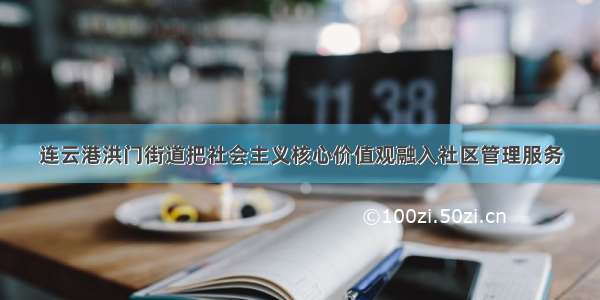 11 38

连云港洪门街道把社会主义核心价值观融入社区管理服务

©100zi.50zi.cn